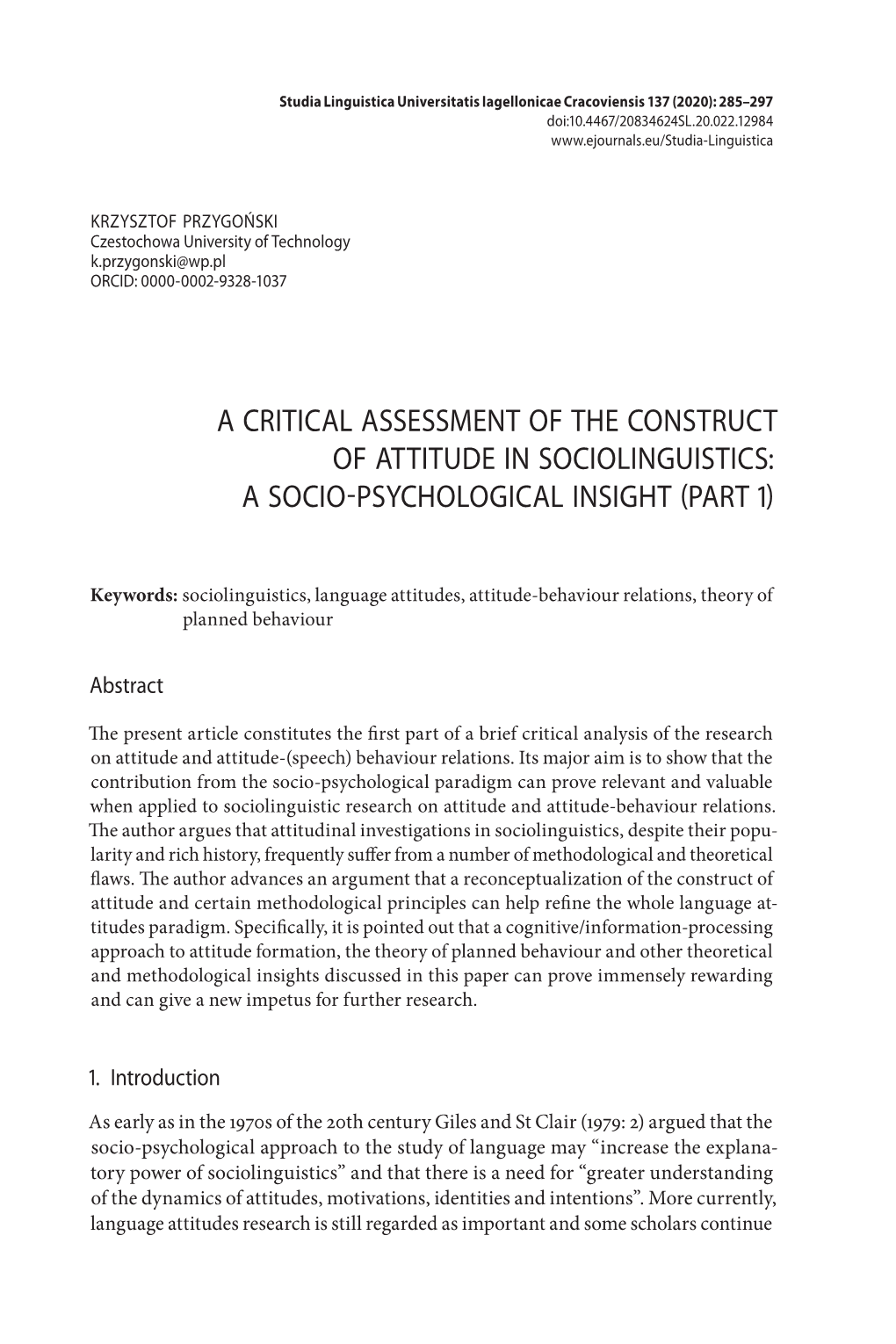 Studia Linguistica Universitatis Iagellonicae Cracoviensis 137 (2020): 285–297
doi:10.4467/20834624SL.20.022.12984
www.ejournals.eu/Studia-Linguistica

KRZYSZTOF PRZYGOŃSKI
Czestochowa University of Technology
k.przygonski@wp.pl
ORCID: 0000-0002-9328-1037

A CRITICAL ASSESSMENT OF THE CONSTRUCT OF ATTITUDE IN SOCIOLINGUISTICS: A SOCIO-PSYCHOLOGICAL INSIGHT (PART 1)

Keywords: sociolinguistics, language attitudes, attitude-behaviour relations, theory of planned behaviour

Abstract

The present article constitutes the first part of a brief critical analysis of the research on attitude and attitude-(speech) behaviour relations. Its major aim is to show that the contribution from the socio-psychological paradigm can prove relevant and valuable when applied to sociolinguistic research on attitude and attitude-behaviour relations. The author argues that attitudinal investigations in sociolinguistics, despite their popularity and rich history, frequently suffer from a number of methodological and theoretical flaws. The author advances an argument that a reconceptualization of the construct of attitude and certain methodological principles can help refine the whole language attitudes paradigm. Specifically, it is pointed out that a cognitive/information-processing approach to attitude formation, the theory of planned behaviour and other theoretical and methodological insights discussed in this paper can prove immensely rewarding and can give a new impetus for further research.

1. Introduction

As early as in the 1970s of the 20th century Giles and St Clair (1979: 2) argued that the socio-psychological approach to the study of language may “increase the explanatory power of sociolinguistics” and that there is a need for “greater understanding of the dynamics of attitudes, motivations, identities and intentions”. More currently, language attitudes research is still regarded as important and some scholars continue